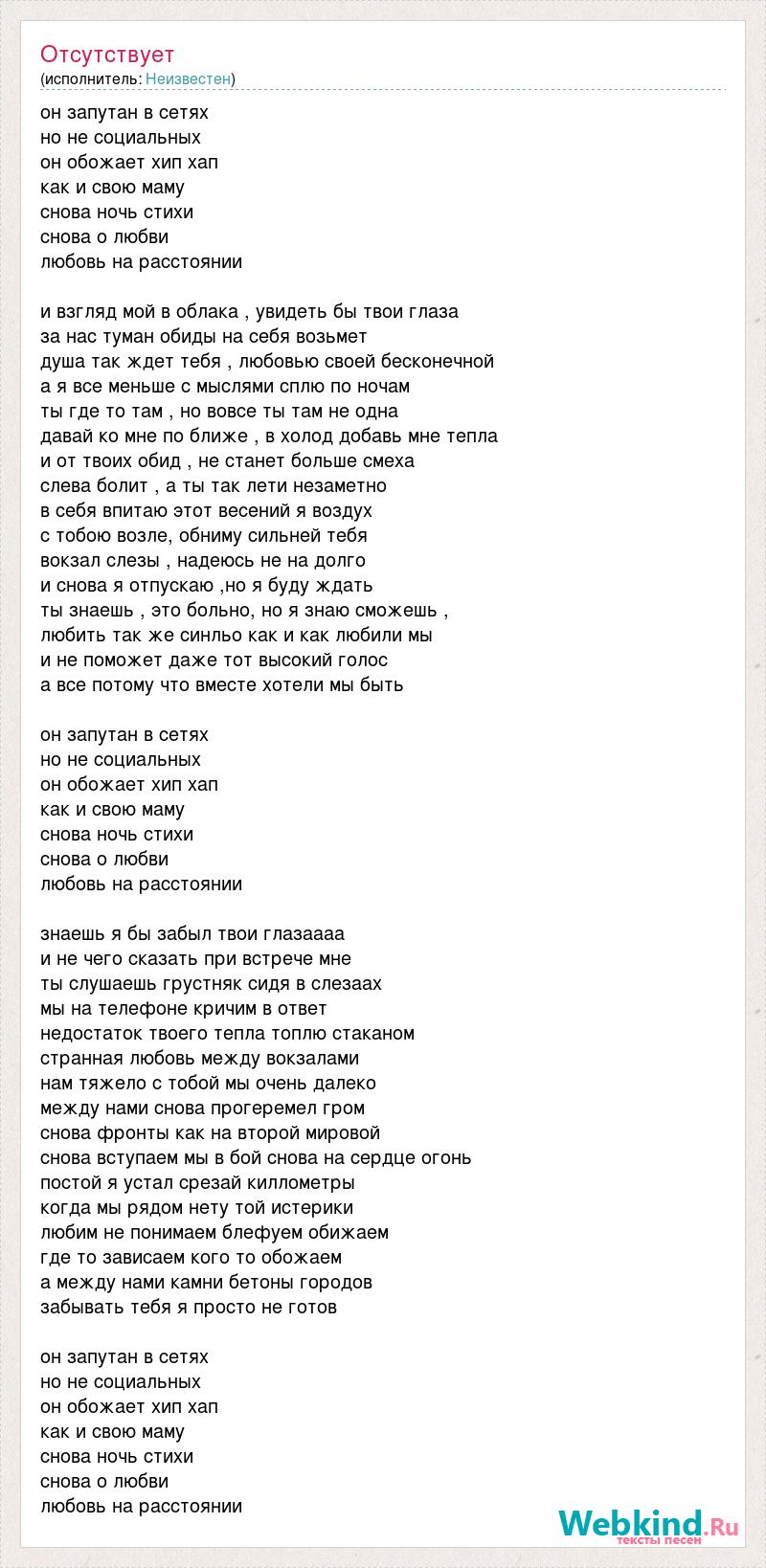 Отсутствует
(исполнитель: Неизвестен)

он запутан в сетях
но не социальных
он обожает хип хап
как и свою маму
снова ночь стихи
снова о любви
любовь на расстоянии

и взгляд мой в облака , увидеть бы твои глаза
за нас туман обиды на себя возьмет
душа так ждет тебя , любовью своей бесконечной
а я все меньше с мыслями сплю по ночам
ты где то там , но вовсе ты там не одна
давай ко мне по ближе , в холод добавь мне тепла
и от твоих обид , не станет больше смеха
слева болит , а ты так лети незаметно
в себя впитаю этот весений я воздух
с тобою возле, обниму сильней тебя
вокзал слезы , надеюсь не на долго
и снова я отпускаю ,но я буду ждать
ты знаешь , это больно, но я знаю сможешь ,
любить так же синльо как и как любили мы
и не поможет даже тот высокий голос
а все потому что вместе хотели мы быть

он запутан в сетях
но не социальных
он обожает хип хап
как и свою маму
снова ночь стихи
снова о любви
любовь на расстоянии

знаешь я бы забыл твои глазаааа
и не чего сказать при встрече мне
ты слушаешь грустняк сидя в слезаах
мы на телефоне кричим в ответ
недостаток твоего тепла топлю стаканом
странная любовь между вокзалами
нам тяжело с тобой мы очень далеко
между нами снова прогеремел гром
снова фронты как на второй мировой
снова вступаем мы в бой снова на сердце огонь
постой я устал срезай киллометры
когда мы рядом нету той истерики
любим не понимаем блефуем обижаем
где то зависаем кого то обожаем
а между нами камни бетоны городов
забывать тебя я просто не готов

он запутан в сетях
но не социальных
он обожает хип хап
как и свою маму
снова ночь стихи
снова о любви
любовь на расстоянии

Webkind.Ru
тексты песен